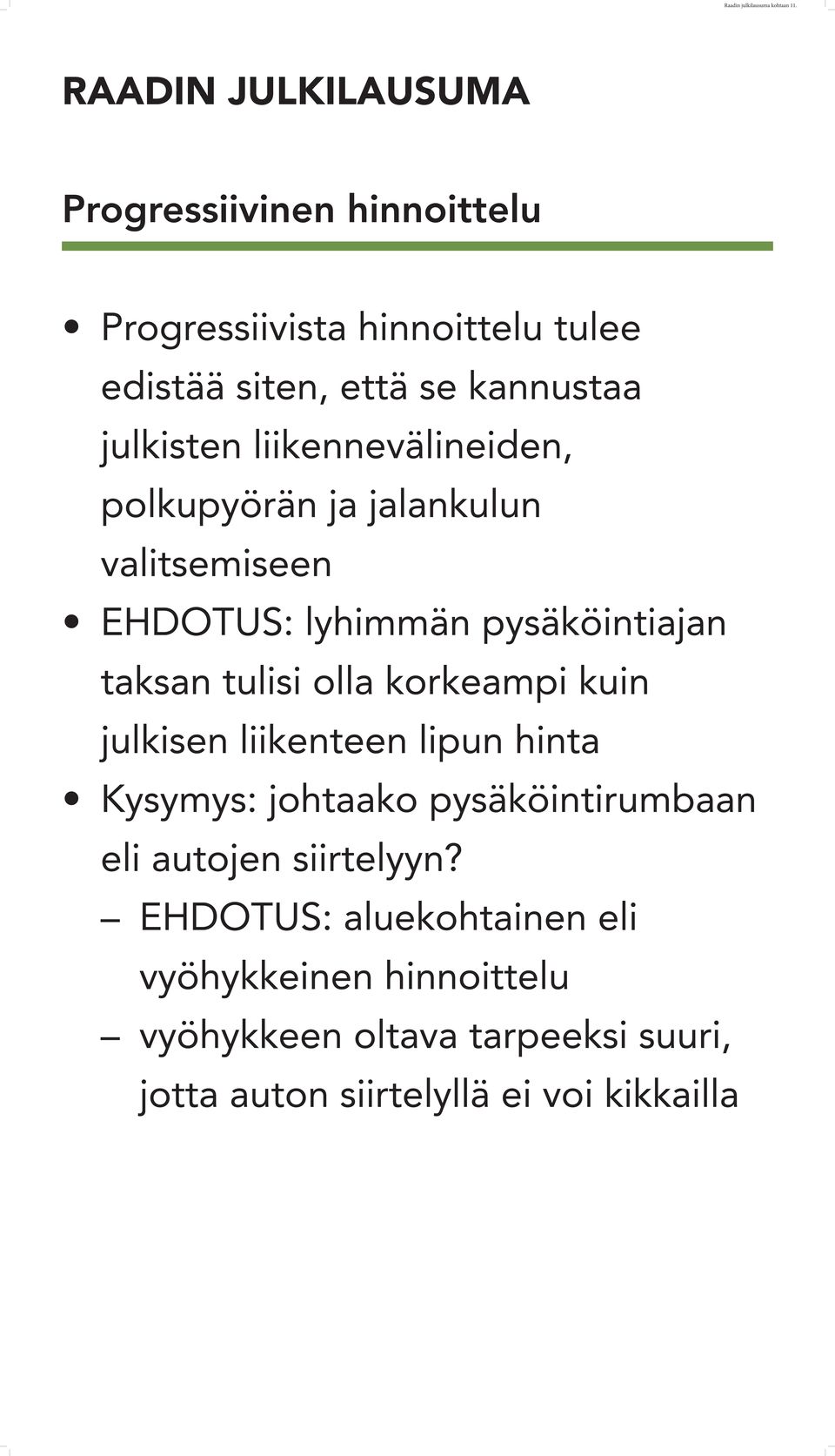 Raadin julkilausuma kohtaan 11.

RAADIN JULKILAUSUMA

Progressiivinen hinnoittelu

• Progressiivista hinnoittelu tulee edistää siten, että se kannustaa julkisten liikennevälineiden, polkupyörän ja jalankulun valitsemiseen
• EHDOTUS: lyhimmän pysäköintiajan taksan tulisi olla korkeampi kuin julkisen liikenteen lipun hinta
• Kysymys: johtaako pysäköintirumbaan eli autojen siirtelyyn?
– EHDOTUS: aluekohtainen eli vyöhykkeinen hinnoittelu
– vyöhykkeen oltava tarpeeksi suuri, jotta auton siirtelyllä ei voi kikkailla